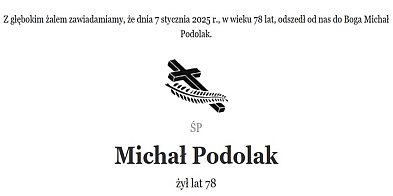 Z głębokim żalem zawiadamiamy, że dnia 7 stycznia 2025 r., w wieku 78 lat, odszedł od nas do Boga Michał Podolak.

ŚP

Michał Podolak

żył lat 78